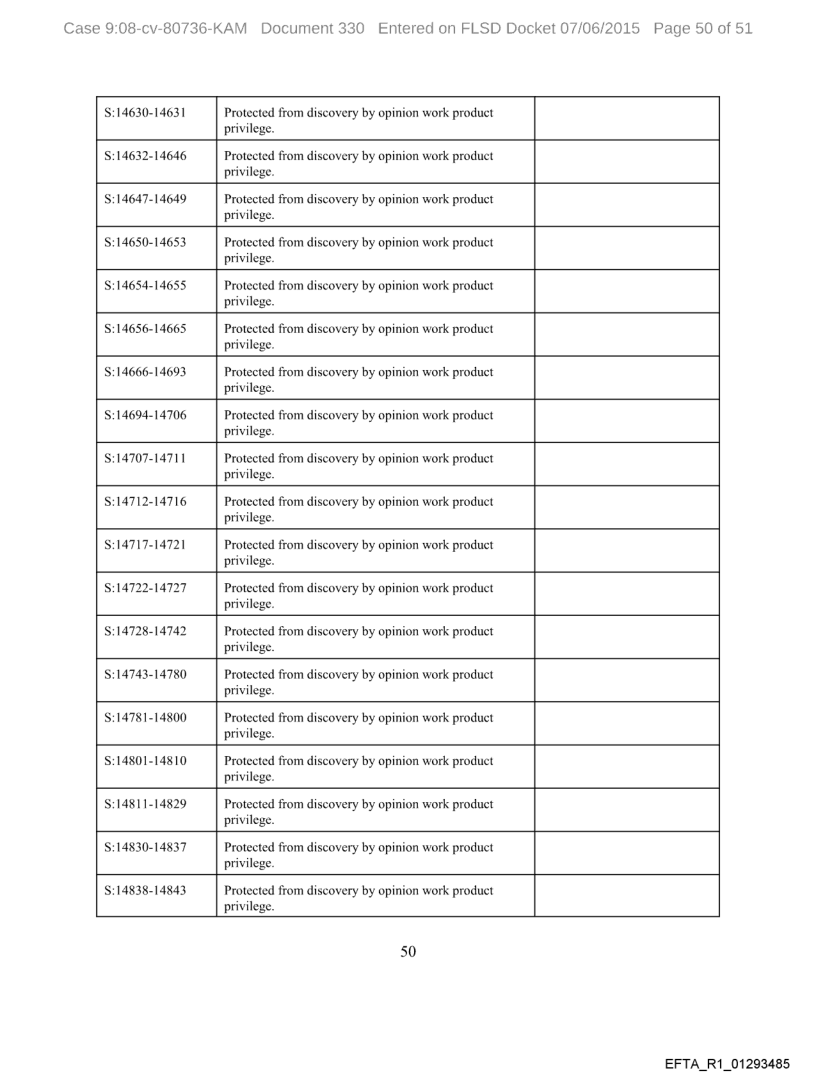 Case 9:08-cv-80736-KAM Document 330 Entered on FLSD Docket 07/06/2015 Page 50 of 51

| | | |
|---|---|---|
| S:14630-14631 | Protected from discovery by opinion work product privilege. | |
| S:14632-14646 | Protected from discovery by opinion work product privilege. | |
| S:14647-14649 | Protected from discovery by opinion work product privilege. | |
| S:14650-14653 | Protected from discovery by opinion work product privilege. | |
| S:14654-14655 | Protected from discovery by opinion work product privilege. | |
| S:14656-14665 | Protected from discovery by opinion work product privilege. | |
| S:14666-14693 | Protected from discovery by opinion work product privilege. | |
| S:14694-14706 | Protected from discovery by opinion work product privilege. | |
| S:14707-14711 | Protected from discovery by opinion work product privilege. | |
| S:14712-14716 | Protected from discovery by opinion work product privilege. | |
| S:14717-14721 | Protected from discovery by opinion work product privilege. | |
| S:14722-14727 | Protected from discovery by opinion work product privilege. | |
| S:14728-14742 | Protected from discovery by opinion work product privilege. | |
| S:14743-14780 | Protected from discovery by opinion work product privilege. | |
| S:14781-14800 | Protected from discovery by opinion work product privilege. | |
| S:14801-14810 | Protected from discovery by opinion work product privilege. | |
| S:14811-14829 | Protected from discovery by opinion work product privilege. | |
| S:14830-14837 | Protected from discovery by opinion work product privilege. | |
| S:14838-14843 | Protected from discovery by opinion work product privilege. | |

50

EFTA_R1_01293485